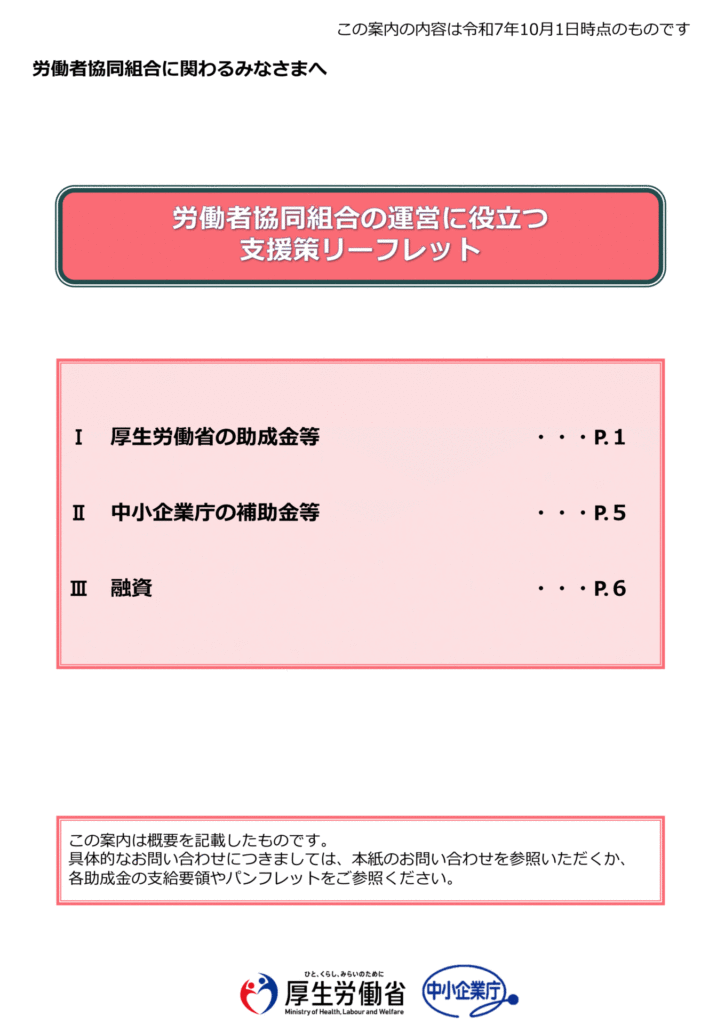 この案内の内容は令和7年10月1日時点のものです

労働者協同組合に関わるみなさまへ

労働者協同組合の運営に役立つ
支援策リーフレット

Ⅰ　厚生労働省の助成金等　・・・P.1

Ⅱ　中小企業庁の補助金等　・・・P.5

Ⅲ　融資　・・・P.6

この案内は概要を記載したものです。
具体的なお問い合わせにつきましては、本紙のお問い合わせを参照いただくか、各助成金の支給要領やパンフレットをご参照ください。

ひと、くらし、みらいのために
厚生労働省
Ministry of Health, Labour and Welfare

中小企業庁